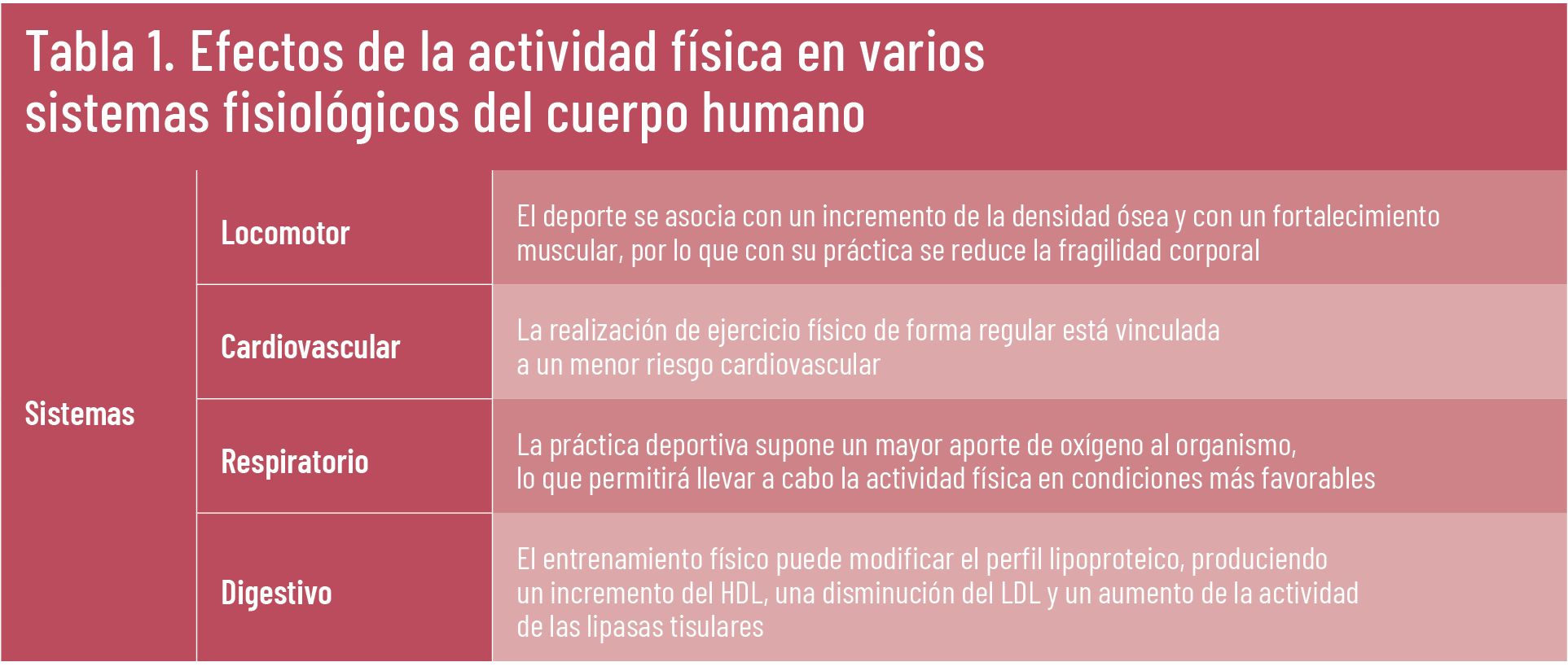 Tabla 1. Efectos de la actividad física en varios sistemas fisiológicos del cuerpo humano

| Sistemas | Locomotor | El deporte se asocia con un incremento de la densidad ósea y con un fortalecimiento muscular, por lo que con su práctica se reduce la fragilidad corporal |
|---|---|---|
| | Cardiovascular | La realización de ejercicio físico de forma regular está vinculada a un menor riesgo cardiovascular |
| | Respiratorio | La práctica deportiva supone un mayor aporte de oxígeno al organismo, lo que permitirá llevar a cabo la actividad física en condiciones más favorables |
| | Digestivo | El entrenamiento físico puede modificar el perfil lipoproteico, produciendo un incremento del HDL, una disminución del LDL y un aumento de la actividad de las lipasas tisulares |